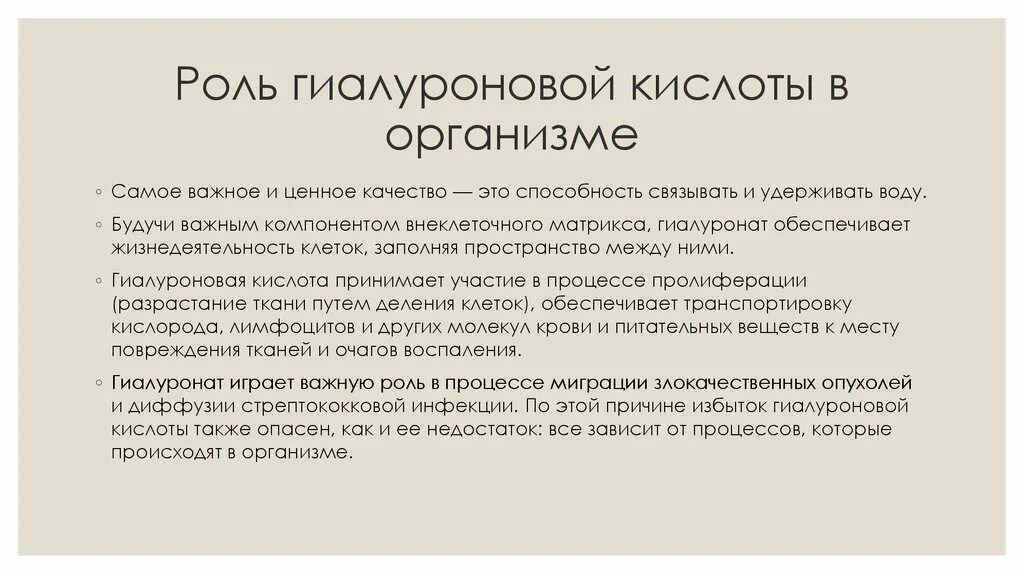 Роль гиалуроновой кислоты в организме

◦ Самое важное и ценное качество — это способность связывать и удерживать воду.

◦ Будучи важным компонентом внеклеточного матрикса, гиалуронат обеспечивает жизнедеятельность клеток, заполняя пространство между ними.

◦ Гиалуроновая кислота принимает участие в процессе пролиферации (разрастание ткани путем деления клеток), обеспечивает транспортировку кислорода, лимфоцитов и других молекул крови и питательных веществ к месту повреждения тканей и очагов воспаления.

◦ Гиалуронат играет важную роль в процессе миграции злокачественных опухолей и диффузии стрептококковой инфекции. По этой причине избыток гиалуроновой кислоты также опасен, как и ее недостаток: все зависит от процессов, которые происходят в организме.